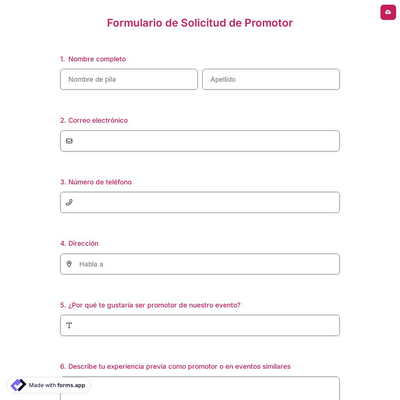 Formulario de Solicitud de Promotor

1. Nombre completo

Nombre de pila

Apellido

2. Correo electrónico

3. Número de teléfono

4. Dirección

Habla a

5. ¿Por qué te gustaría ser promotor de nuestro evento?

6. Describe tu experiencia previa como promotor o en eventos similares

Made with forms.app